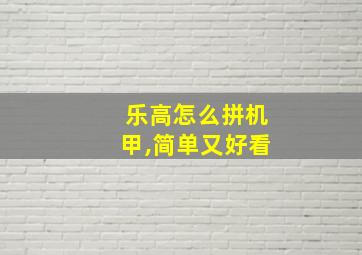 乐高怎么拼机甲,简单又好看